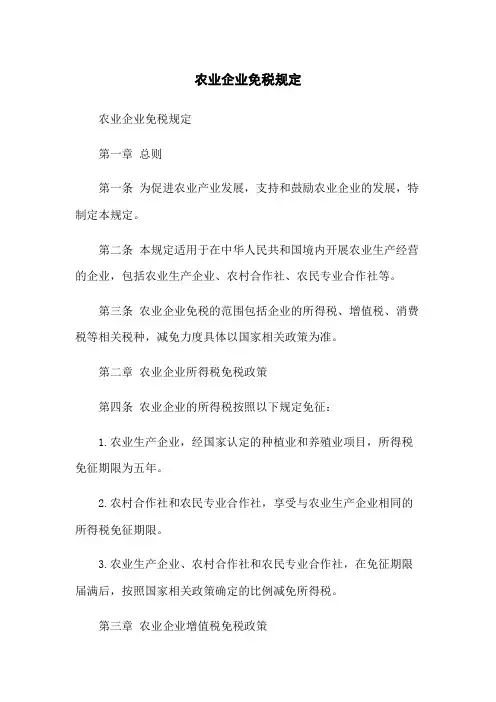 农业企业免税规定

农业企业免税规定

第一章 总则

第一条 为促进农业产业发展，支持和鼓励农业企业的发展，特制定本规定。

第二条 本规定适用于在中华人民共和国境内开展农业生产经营的企业，包括农业生产企业、农村合作社、农民专业合作社等。

第三条 农业企业免税的范围包括企业的所得税、增值税、消费税等相关税种，减免力度具体以国家相关政策为准。

第二章 农业企业所得税免税政策

第四条 农业企业的所得税按照以下规定免征：

1.农业生产企业，经国家认定的种植业和养殖业项目，所得税免征期限为五年。

2.农村合作社和农民专业合作社，享受与农业生产企业相同的所得税免征期限。

3.农业生产企业、农村合作社和农民专业合作社，在免征期限届满后，按照国家相关政策确定的比例减免所得税。

第三章 农业企业增值税免税政策